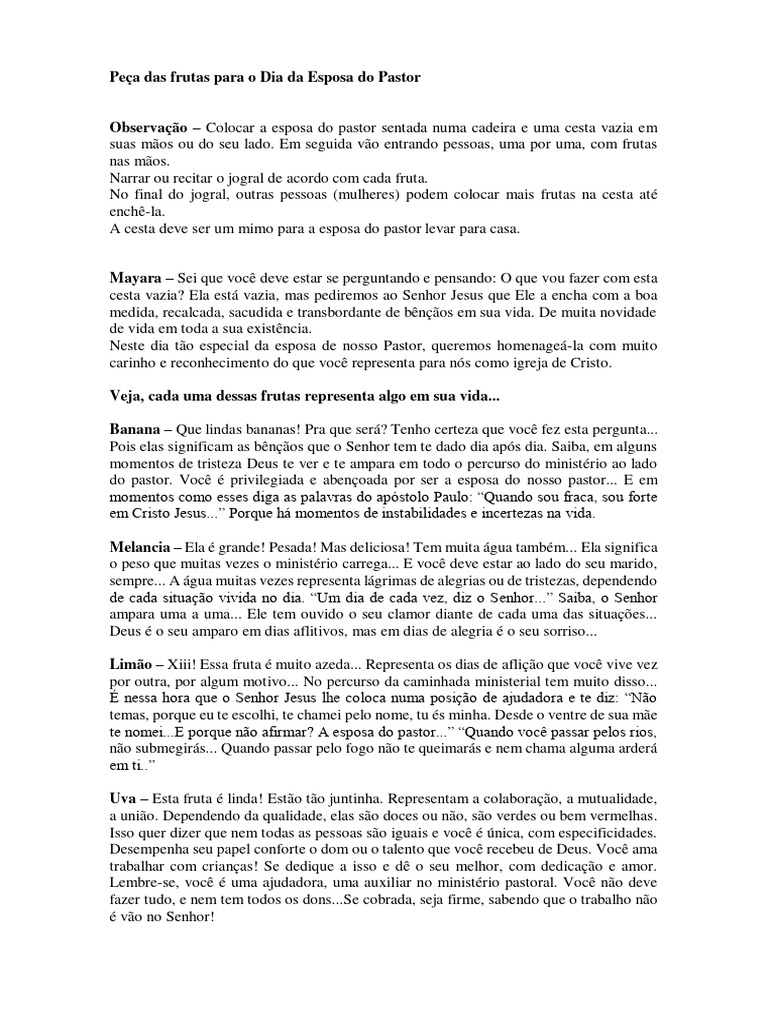 Peça das frutas para o Dia da Esposa do Pastor

Observação – Colocar a esposa do pastor sentada numa cadeira e uma cesta vazia em suas mãos ou do seu lado. Em seguida vão entrando pessoas, uma por uma, com frutas nas mãos.
Narrar ou recitar o jogral de acordo com cada fruta.
No final do jogral, outras pessoas (mulheres) podem colocar mais frutas na cesta até enchê-la.
A cesta deve ser um mimo para a esposa do pastor levar para casa.

Mayara – Sei que você deve estar se perguntando e pensando: O que vou fazer com esta cesta vazia? Ela está vazia, mas pediremos ao Senhor Jesus que Ele a encha com a boa medida, recalcada, sacudida e transbordante de bênçãos em sua vida. De muita novidade de vida em toda a sua existência.
Neste dia tão especial da esposa de nosso Pastor, queremos homenageá-la com muito carinho e reconhecimento do que você representa para nós como igreja de Cristo.

Veja, cada uma dessas frutas representa algo em sua vida...

Banana – Que lindas bananas! Pra que será? Tenho certeza que você fez esta pergunta... Pois elas significam as bênçãos que o Senhor tem te dado dia após dia. Saiba, em alguns momentos de tristeza Deus te ver e te ampara em todo o percurso do ministério ao lado do pastor. Você é privilegiada e abençoada por ser a esposa do nosso pastor... E em momentos como esses diga as palavras do apóstolo Paulo: “Quando sou fraca, sou forte em Cristo Jesus...” Porque há momentos de instabilidades e incertezas na vida.

Melancia – Ela é grande! Pesada! Mas deliciosa! Tem muita água também... Ela significa o peso que muitas vezes o ministério carrega... E você deve estar ao lado do seu marido, sempre... A água muitas vezes representa lágrimas de alegrias ou de tristezas, dependendo de cada situação vivida no dia. “Um dia de cada vez, diz o Senhor...” Saiba, o Senhor ampara uma a uma... Ele tem ouvido o seu clamor diante de cada uma das situações... Deus é o seu amparo em dias aflitivos, mas em dias de alegria é o seu sorriso...

Limão – Xiii! Essa fruta é muito azeda... Representa os dias de aflição que você vive vez por outra, por algum motivo... No percurso da caminhada ministerial tem muito disso... É nessa hora que o Senhor Jesus lhe coloca numa posição de ajudadora e te diz: “Não temas, porque eu te escolhi, te chamei pelo nome, tu és minha. Desde o ventre de sua mãe te nomei...E porque não afirmar? A esposa do pastor...” “Quando você passar pelos rios, não submegirás... Quando passar pelo fogo não te queimarás e nem chama alguma arderá em ti..”

Uva – Esta fruta é linda! Estão tão juntinha. Representam a colaboração, a mutualidade, a união. Dependendo da qualidade, elas são doces ou não, são verdes ou bem vermelhas. Isso quer dizer que nem todas as pessoas são iguais e você é única, com especificidades. Desempenha seu papel conforte o dom ou o talento que você recebeu de Deus. Você ama trabalhar com crianças! Se dedique a isso e dê o seu melhor, com dedicação e amor. Lembre-se, você é uma ajudadora, uma auxiliar no ministério pastoral. Você não deve fazer tudo, e nem tem todos os dons...Se cobrada, seja firme, sabendo que o trabalho não é vão no Senhor!